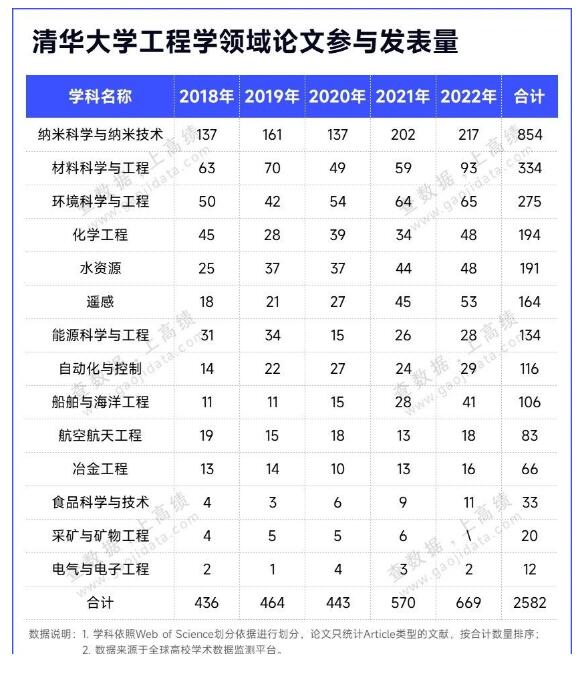 清华大学工程学领域论文参与发表量

| 学科名称 | 2018年 | 2019年 | 2020年 | 2021年 | 2022年 | 合计 |
|---|---|---|---|---|---|---|
| 纳米科学与纳米技术 | 137 | 161 | 137 | 202 | 217 | 854 |
| 材料科学与工程 | 63 | 70 | 49 | 59 | 93 | 334 |
| 环境科学与工程 | 50 | 42 | 54 | 64 | 65 | 275 |
| 化学工程 | 45 | 28 | 39 | 34 | 48 | 194 |
| 水资源 | 25 | 37 | 37 | 44 | 48 | 191 |
| 遥感 | 18 | 21 | 27 | 45 | 53 | 164 |
| 能源科学与工程 | 31 | 34 | 15 | 26 | 28 | 134 |
| 自动化与控制 | 14 | 22 | 27 | 24 | 29 | 116 |
| 船舶与海洋工程 | 11 | 11 | 15 | 28 | 41 | 106 |
| 航空航天工程 | 19 | 15 | 18 | 13 | 18 | 83 |
| 冶金工程 | 13 | 14 | 10 | 13 | 16 | 66 |
| 食品科学与技术 | 4 | 3 | 6 | 9 | 11 | 33 |
| 采矿与矿物工程 | 4 | 5 | 5 | 6 | 1 | 20 |
| 电气与电子工程 | 2 | 1 | 4 | 3 | 2 | 12 |
| 合计 | 436 | 464 | 443 | 570 | 669 | 2582 |

数据说明：1. 学科依照Web of Science划分依据进行划分，论文只统计Article类型的文献，按合计数量排序；
2. 数据来源于全球高校学术数据监测平台。

查数据，上高绩 www.gaojidata.com